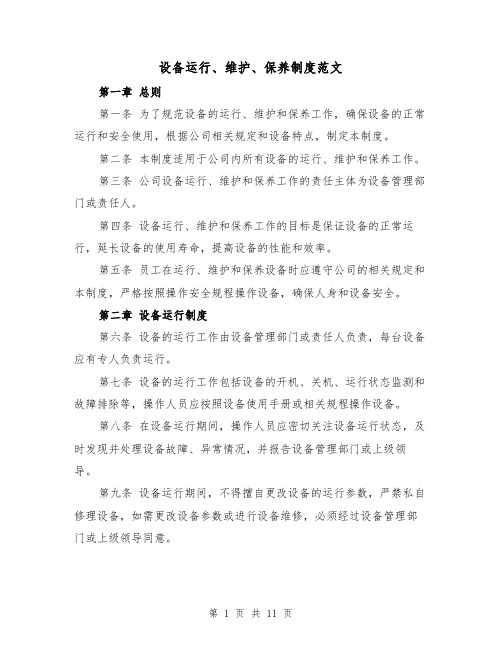 设备运行、维护、保养制度范文

第一章 总则

第一条 为了规范设备的运行、维护和保养工作，确保设备的正常运行和安全使用，根据公司相关规定和设备特点，制定本制度。

第二条 本制度适用于公司内所有设备的运行、维护和保养工作。

第三条 公司设备运行、维护和保养工作的责任主体为设备管理部门或责任人。

第四条 设备运行、维护和保养工作的目标是保证设备的正常运行，延长设备的使用寿命，提高设备的性能和效率。

第五条 员工在运行、维护和保养设备时应遵守公司的相关规定和本制度，严格按照操作安全规程操作设备，确保人身和设备安全。

第二章 设备运行制度

第六条 设备的运行工作由设备管理部门或责任人负责，每台设备应有专人负责运行。

第七条 设备的运行工作包括设备的开机、关机、运行状态监测和故障排除等，操作人员应按照设备使用手册或相关规程操作设备。

第八条 在设备运行期间，操作人员应密切关注设备运行状态，及时发现并处理设备故障、异常情况，并报告设备管理部门或上级领导。

第九条 设备运行期间，不得擅自更改设备的运行参数，严禁私自修理设备，如需更改设备参数或进行设备维修，必须经过设备管理部门或上级领导同意。

第 1 页 共 11 页